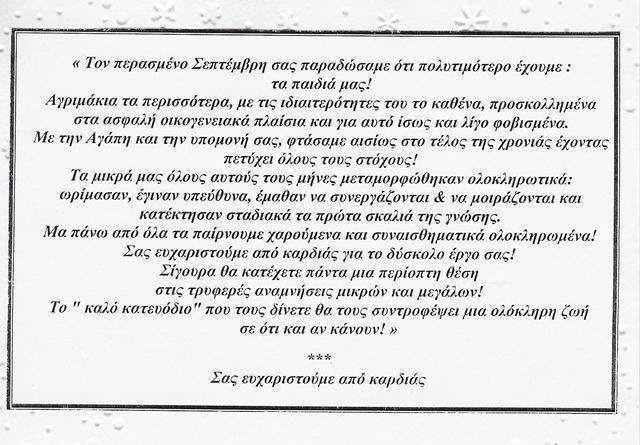 « Τον περασμένο Σεπτέμβρη σας παραδώσαμε ότι πολυτιμότερο έχουμε : τα παιδιά μας!

Αγριμάκια τα περισσότερα, με τις ιδιαιτερότητες του το καθένα, προσκολλημένα στα ασφαλή οικογενειακά πλαίσια και για αυτό ίσως και λίγο φοβισμένα.

Με την Αγάπη και την υπομονή σας, φτάσαμε αισίως στο τέλος της χρονιάς έχοντας πετύχει όλους τους στόχους!

Τα μικρά μας όλους αυτούς τους μήνες μεταμορφώθηκαν ολοκληρωτικά: ωρίμασαν, έγιναν υπεύθυνα, έμαθαν να συνεργάζονται & να μοιράζονται και κατέκτησαν σταδιακά τα πρώτα σκαλιά της γνώσης.

Μα πάνω από όλα τα παίρνουμε χαρούμενα και συναισθηματικά ολοκληρωμένα!

Σας ευχαριστούμε από καρδιάς για το δύσκολο έργο σας!

Σίγουρα θα κατέχετε πάντα μια περίοπτη θέση στις τρυφερές αναμνήσεις μικρών και μεγάλων!

Το " καλό κατευόδιο" που τους δίνετε θα τους συντροφέψει μια ολόκληρη ζωή σε ότι και αν κάνουν! »

***

Σας ευχαριστούμε από καρδιάς